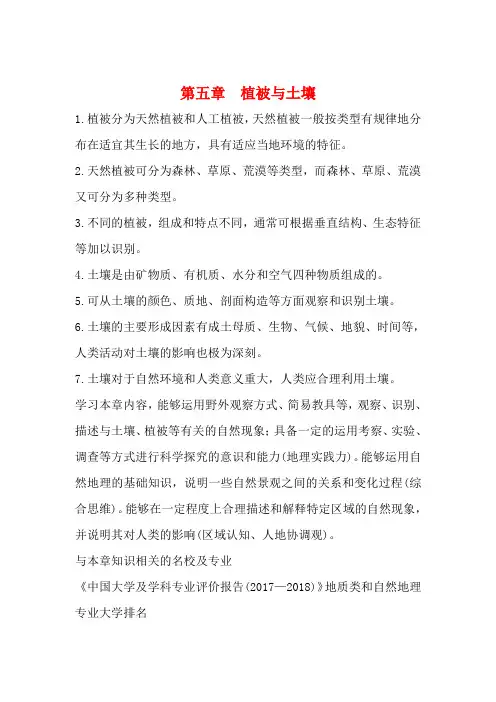 第五章　植被与土壤

1.植被分为天然植被和人工植被，天然植被一般按类型有规律地分布在适宜其生长的地方，具有适应当地环境的特征。

2.天然植被可分为森林、草原、荒漠等类型，而森林、草原、荒漠又可分为多种类型。

3.不同的植被，组成和特点不同，通常可根据垂直结构、生态特征等加以识别。

4.土壤是由矿物质、有机质、水分和空气四种物质组成的。

5.可从土壤的颜色、质地、剖面构造等方面观察和识别土壤。

6.土壤的主要形成因素有成土母质、生物、气候、地貌、时间等，人类活动对土壤的影响也极为深刻。

7.土壤对于自然环境和人类意义重大，人类应合理利用土壤。

学习本章内容，能够运用野外观察方式、简易教具等，观察、识别、描述与土壤、植被等有关的自然现象；具备一定的运用考察、实验、调查等方式进行科学探究的意识和能力(地理实践力)。能够运用自然地理的基础知识，说明一些自然景观之间的关系和变化过程(综合思维)。能够在一定程度上合理描述和解释特定区域的自然现象，并说明其对人类的影响(区域认知、人地协调观)。

与本章知识相关的名校及专业

《中国大学及学科专业评价报告(2017—2018)》地质类和自然地理专业大学排名